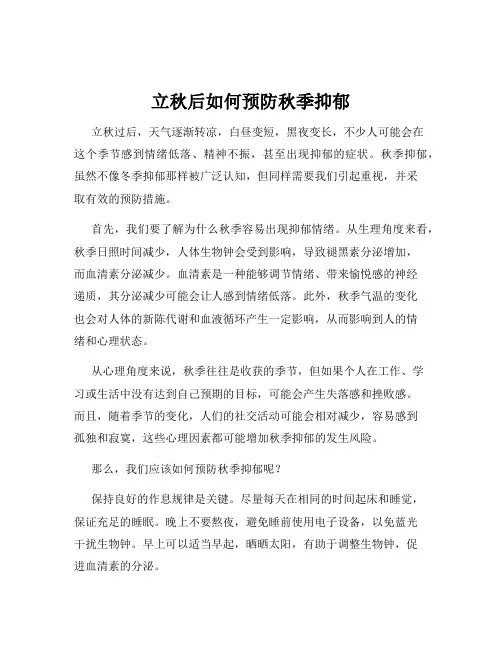 立秋后如何预防秋季抑郁

立秋过后，天气逐渐转凉，白昼变短，黑夜变长，不少人可能会在这个季节感到情绪低落、精神不振，甚至出现抑郁的症状。秋季抑郁，虽然不像冬季抑郁那样被广泛认知，但同样需要我们引起重视，并采取有效的预防措施。

首先，我们要了解为什么秋季容易出现抑郁情绪。从生理角度来看，秋季日照时间减少，人体生物钟会受到影响，导致褪黑素分泌增加，而血清素分泌减少。血清素是一种能够调节情绪、带来愉悦感的神经递质，其分泌减少可能会让人感到情绪低落。此外，秋季气温的变化也会对人体的新陈代谢和血液循环产生一定影响，从而影响到人的情绪和心理状态。

从心理角度来说，秋季往往是收获的季节，但如果个人在工作、学习或生活中没有达到自己预期的目标，可能会产生失落感和挫败感。而且，随着季节的变化，人们的社交活动可能会相对减少，容易感到孤独和寂寞，这些心理因素都可能增加秋季抑郁的发生风险。

那么，我们应该如何预防秋季抑郁呢？

保持良好的作息规律是关键。尽量每天在相同的时间起床和睡觉，保证充足的睡眠。晚上不要熬夜，避免睡前使用电子设备，以免蓝光干扰生物钟。早上可以适当早起，晒晒太阳，有助于调整生物钟，促进血清素的分泌。